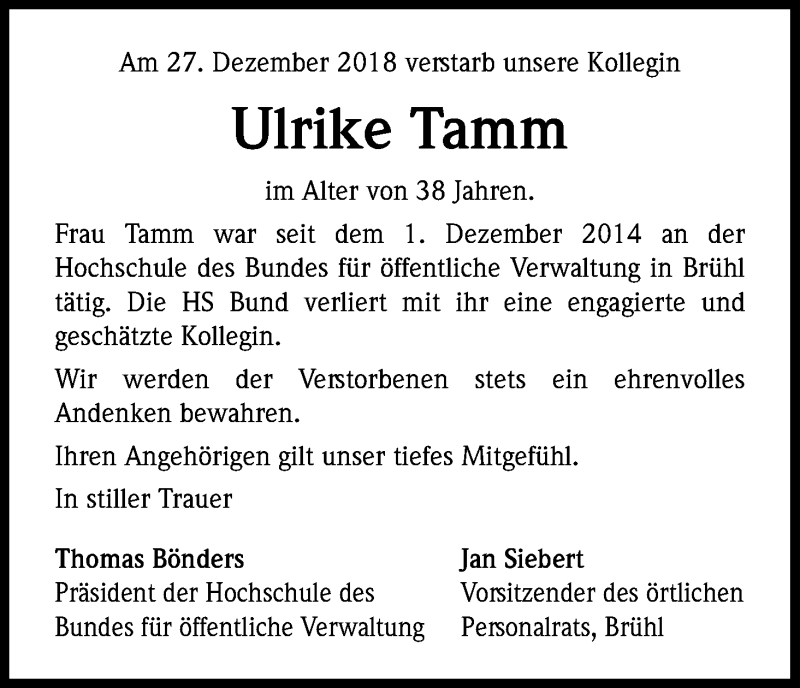 Am 27. Dezember 2018 verstarb unsere Kollegin

Ulrike Tamm

im Alter von 38 Jahren.

Frau Tamm war seit dem 1. Dezember 2014 an der Hochschule des Bundes für öffentliche Verwaltung in Brühl tätig. Die HS Bund verliert mit ihr eine engagierte und geschätzte Kollegin.

Wir werden der Verstorbenen stets ein ehrenvolles Andenken bewahren.

Ihren Angehörigen gilt unser tiefes Mitgefühl.

In stiller Trauer

Thomas Bönders
Präsident der Hochschule des Bundes für öffentliche Verwaltung

Jan Siebert
Vorsitzender des örtlichen Personalrats, Brühl